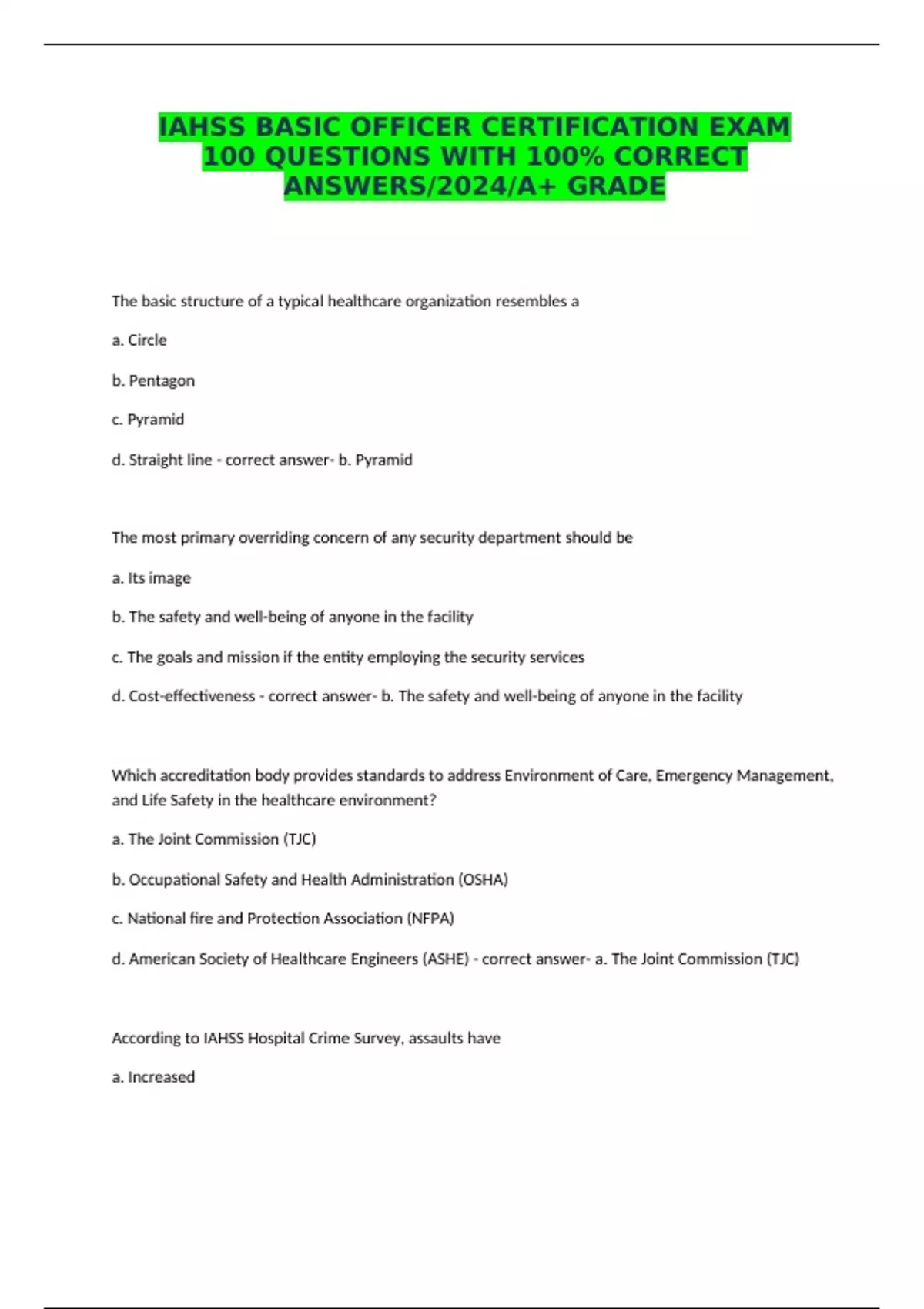 IAHSS BASIC OFFICER CERTIFICATION EXAM 100 QUESTIONS WITH 100% CORRECT ANSWERS/2024/A+ GRADE

The basic structure of a typical healthcare organization resembles a

a. Circle

b. Pentagon

c. Pyramid

d. Straight line - correct answer- b. Pyramid

The most primary overriding concern of any security department should be

a. Its image

b. The safety and well-being of anyone in the facility

c. The goals and mission if the entity employing the security services

d. Cost-effectiveness - correct answer- b. The safety and well-being of anyone in the facility

Which accreditation body provides standards to address Environment of Care, Emergency Management, and Life Safety in the healthcare environment?

a. The Joint Commission (TJC)

b. Occupational Safety and Health Administration (OSHA)

c. National fire and Protection Association (NFPA)

d. American Society of Healthcare Engineers (ASHE) - correct answer- a. The Joint Commission (TJC)

According to IAHSS Hospital Crime Survey, assaults have

a. Increased